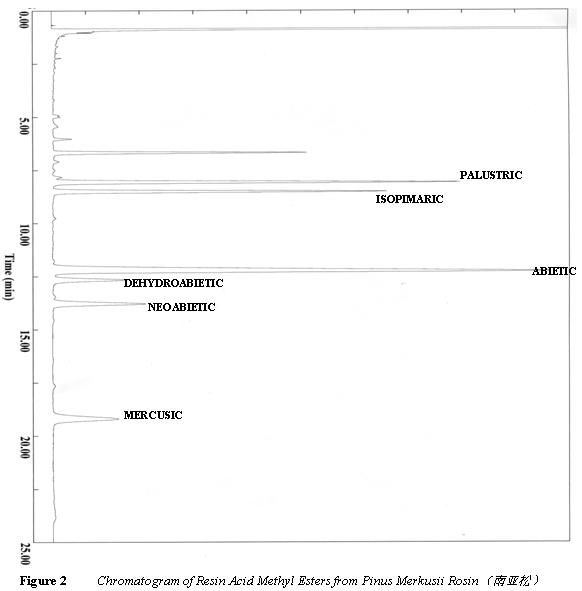 0.00

5.00

10.00

15.00

20.00

25.00

Time (min)

PALUSTRIC

ISOPIMARIC

ABIETIC

DEHYDROABIETIC

NEOABIETIC

MERCUSIC

Figure 2 Chromatogram of Resin Acid Methyl Esters from Pinus Merkusii Rosin（南亚松）